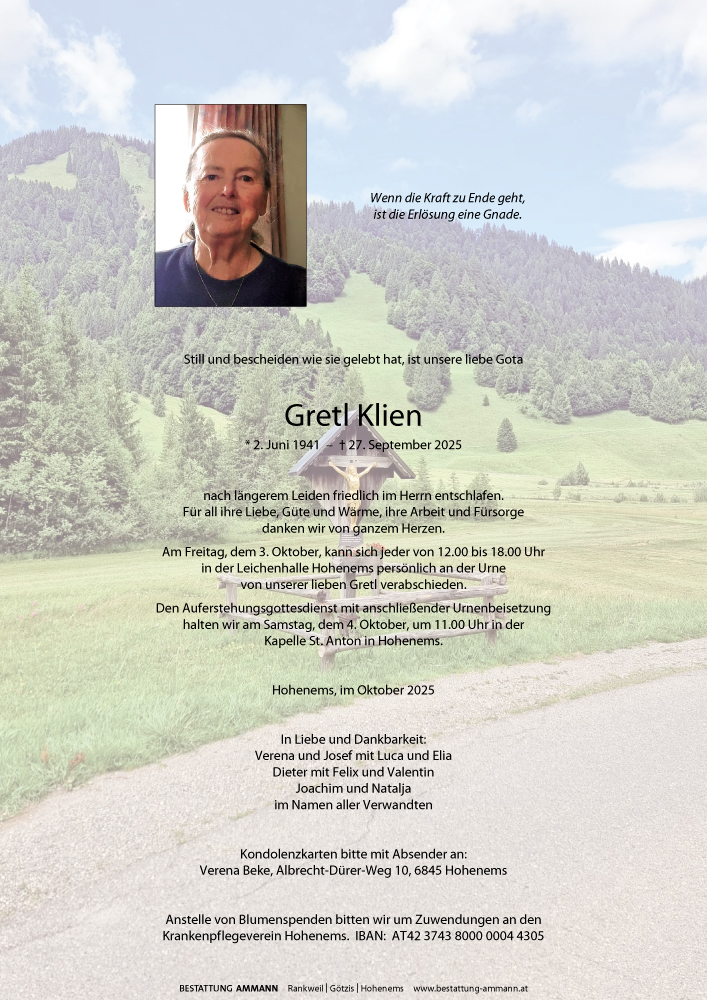 Wenn die Kraft zu Ende geht,
ist die Erlösung eine Gnade.

Still und bescheiden wie sie gelebt hat, ist unsere liebe Gota

Gretl Klien

* 2. Juni 1941 – † 27. September 2025

nach längerem Leiden friedlich im Herrn entschlafen.
Für all ihre Liebe, Güte und Wärme, ihre Arbeit und Fürsorge danken wir von ganzem Herzen.

Am Freitag, dem 3. Oktober, kann sich jeder von 12.00 bis 18.00 Uhr in der Leichenhalle Hohenems persönlich an der Urne von unserer lieben Gretl verabschieden.

Den Auferstehungsgottesdienst mit anschließender Urnenbeisetzung halten wir am Samstag, dem 4. Oktober, um 11.00 Uhr in der Kapelle St. Anton in Hohenems.

Hohenems, im Oktober 2025

In Liebe und Dankbarkeit:
Verena und Josef mit Luca und Elia
Dieter mit Felix und Valentin
Joachim und Natalja
im Namen aller Verwandten

Kondolenzkarten bitte mit Absender an:
Verena Beke, Albrecht-Dürer-Weg 10, 6845 Hohenems

Anstelle von Blumenspenden bitten wir um Zuwendungen an den Krankenpflegeverein Hohenems. IBAN: AT42 3743 8000 0004 4305

BESTATTUNG AMMANN Rankweil | Götzis | Hohenems www.bestattung-ammann.at